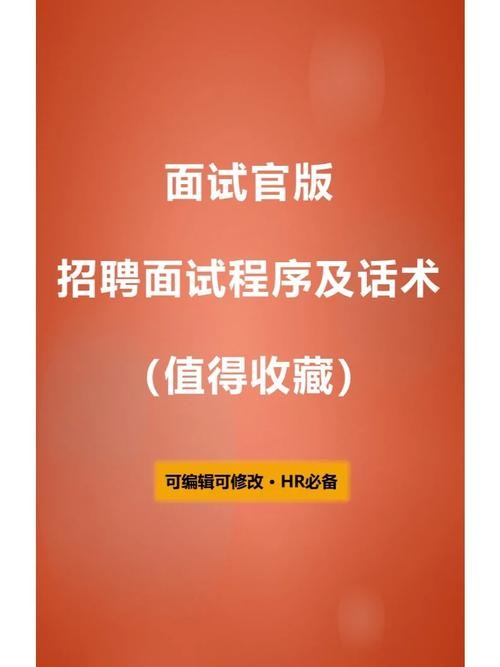 面试官版

招聘面试程序及话术

（值得收藏）

可编辑可修改・HR必备